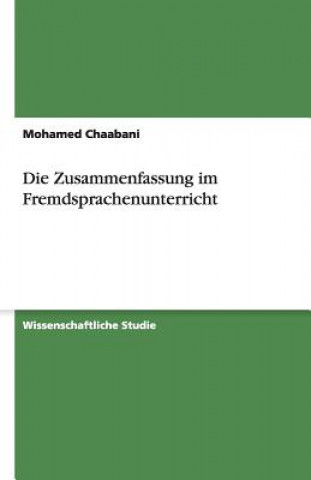 Mohamed Chaabani

Die Zusammenfassung im Fremdsprachenunterricht

Wissenschaftliche Studie